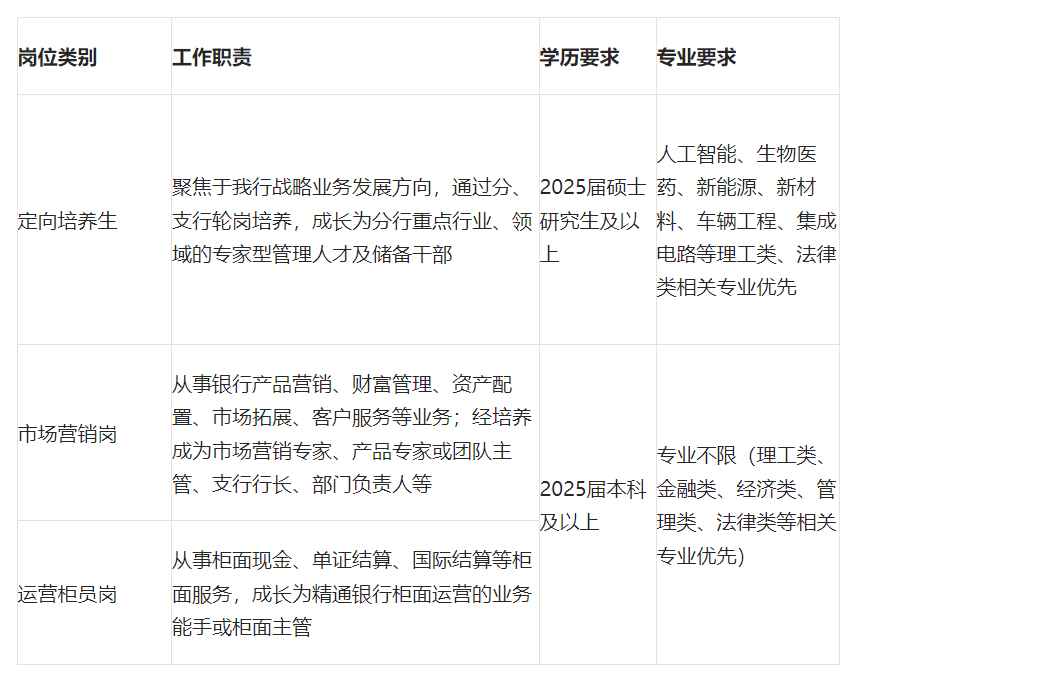 | 岗位类别 | 工作职责 | 学历要求 | 专业要求 |
|---|---|---|---|
| 定向培养生 | 聚焦于我行战略业务发展方向，通过分、支行轮岗培养，成长为分行重点行业、领域的专家型管理人才及储备干部 | 2025届硕士研究生及以上 | 人工智能、生物医药、新能源、新材料、车辆工程、集成电路等理工类、法律类相关专业优先 |
| 市场营销岗 | 从事银行产品营销、财富管理、资产配置、市场拓展、客户服务等业务；经培养成为市场营销专家、产品专家或团队主管、支行行长、部门负责人等 | 2025届本科及以上 | 专业不限（理工类、金融类、经济类、管理类、法律类等相关专业优先） |
| 运营柜员岗 | 从事柜面现金、单证结算、国际结算等柜面服务，成长为精通银行柜面运营的业务能手或柜面主管 | | |